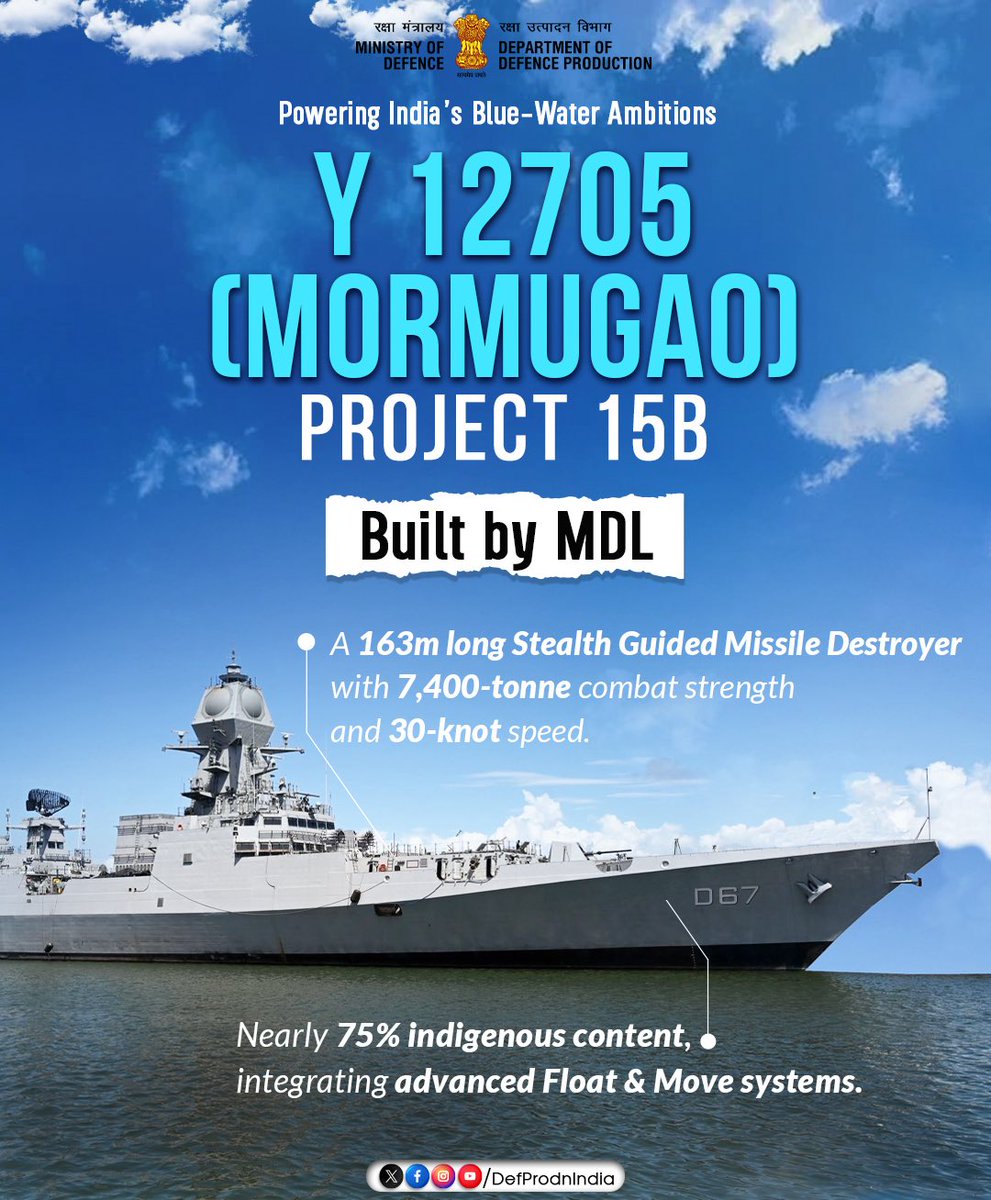 रक्षा मंत्रालय
MINISTRY OF DEFENCE

सत्यमेव जयते

रक्षा उत्पादन विभाग
DEPARTMENT OF DEFENCE PRODUCTION

Powering India's Blue-Water Ambitions

Y 12705 (MORMUGAO)

PROJECT 15B

Built by MDL

A 163m long Stealth Guided Missile Destroyer with 7,400-tonne combat strength and 30-knot speed.

D67

Nearly 75% indigenous content, integrating advanced Float & Move systems.

/DefProdnIndia